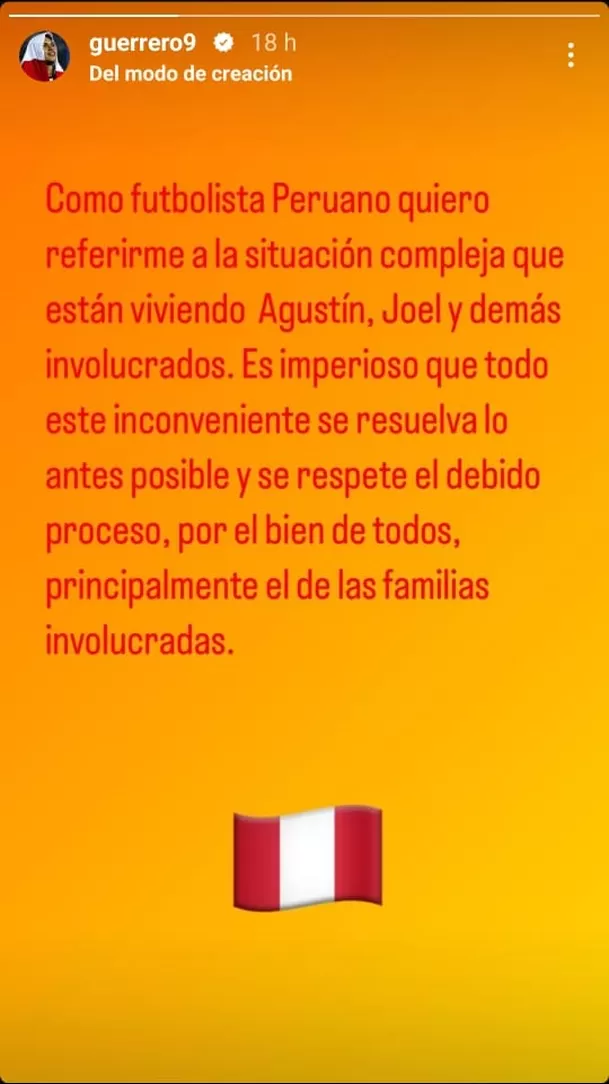 guerrero9 18 h
Del modo de creación

Como futbolista Peruano quiero referirme a la situación compleja que están viviendo  Agustín, Joel y demás involucrados. Es imperioso que todo este inconveniente se resuelva lo antes posible y se respete el debido proceso, por el bien de todos, principalmente el de las familias involucradas.